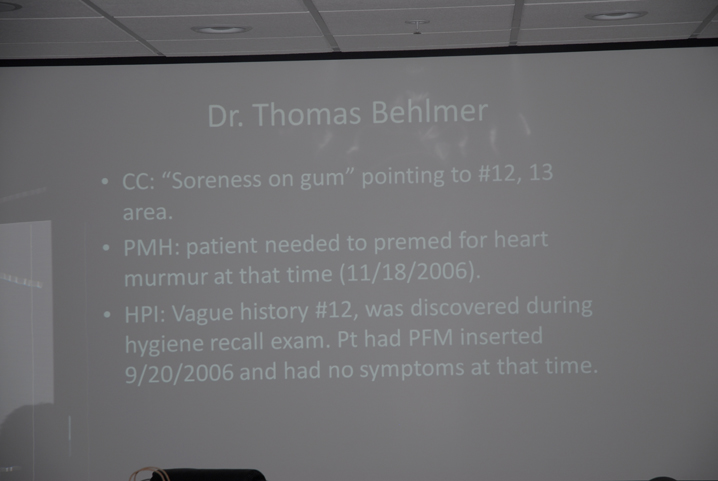 Dr. Thomas Behlmer

• CC: “Soreness on gum” pointing to #12, 13 area.
• PMH: patient needed to premed for heart murmur at that time (11/18/2006).
• HPI: Vague history #12, was discovered during hygiene recall exam. Pt had PFM inserted 9/20/2006 and had no symptoms at that time.